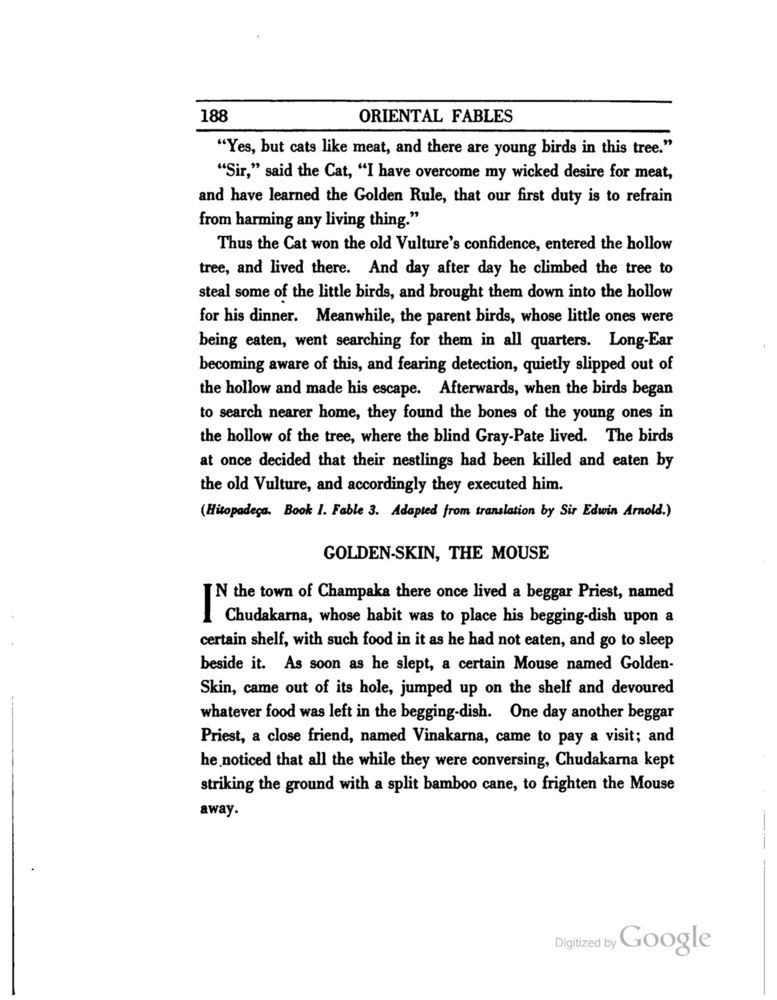 188 ORIENTAL FABLES

"Yes, but cats like meat, and there are young birds in this tree."

"Sir," said the Cat, "I have overcome my wicked desire for meat, and have learned the Golden Rule, that our first duty is to refrain from harming any living thing."

Thus the Cat won the old Vulture's confidence, entered the hollow tree, and lived there. And day after day he climbed the tree to steal some of the little birds, and brought them down into the hollow for his dinner. Meanwhile, the parent birds, whose little ones were being eaten, went searching for them in all quarters. Long-Ear becoming aware of this, and fearing detection, quietly slipped out of the hollow and made his escape. Afterwards, when the birds began to search nearer home, they found the bones of the young ones in the hollow of the tree, where the blind Gray-Pate lived. The birds at once decided that their nestlings had been killed and eaten by the old Vulture, and accordingly they executed him.

(Hitopadeça. Book I. Fable 3. Adapted from translation by Sir Edwin Arnold.)

GOLDEN-SKIN, THE MOUSE

IN the town of Champaka there once lived a beggar Priest, named Chudakarna, whose habit was to place his begging-dish upon a certain shelf, with such food in it as he had not eaten, and go to sleep beside it. As soon as he slept, a certain Mouse named Golden-Skin, came out of its hole, jumped up on the shelf and devoured whatever food was left in the begging-dish. One day another beggar Priest, a close friend, named Vinakarna, came to pay a visit; and he noticed that all the while they were conversing, Chudakarna kept striking the ground with a split bamboo cane, to frighten the Mouse away.

Digitized by Google